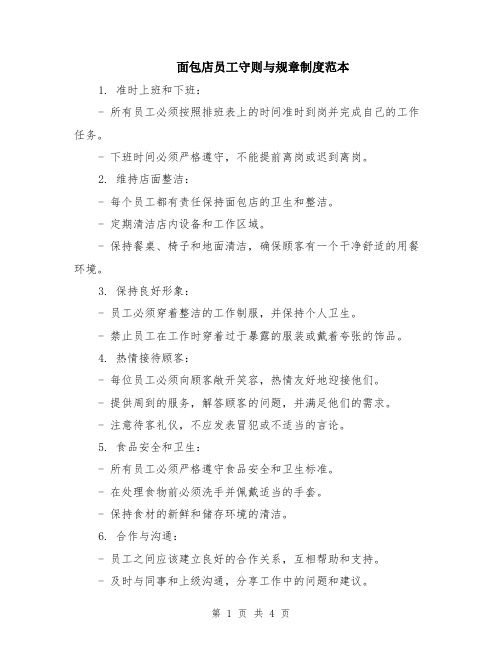 面包店员工守则与规章制度范本

1. 准时上班和下班：

- 所有员工必须按照排班表上的时间准时到岗并完成自己的工作任务。

- 下班时间必须严格遵守，不能提前离岗或迟到离岗。

2. 维持店面整洁：

- 每个员工都有责任保持面包店的卫生和整洁。

- 定期清洁店内设备和工作区域。

- 保持餐桌、椅子和地面清洁，确保顾客有一个干净舒适的用餐环境。

3. 保持良好形象：

- 员工必须穿着整洁的工作制服，并保持个人卫生。

- 禁止员工在工作时穿着过于暴露的服装或戴着夸张的饰品。

4. 热情接待顾客：

- 每位员工必须向顾客敞开笑容，热情友好地迎接他们。

- 提供周到的服务，解答顾客的问题，并满足他们的需求。

- 注意待客礼仪，不应发表冒犯或不适当的言论。

5. 食品安全和卫生：

- 所有员工必须严格遵守食品安全和卫生标准。

- 在处理食物前必须洗手并佩戴适当的手套。

- 保持食材的新鲜和储存环境的清洁。

6. 合作与沟通：

- 员工之间应该建立良好的合作关系，互相帮助和支持。

- 及时与同事和上级沟通，分享工作中的问题和建议。

第 1 页 共 4 页